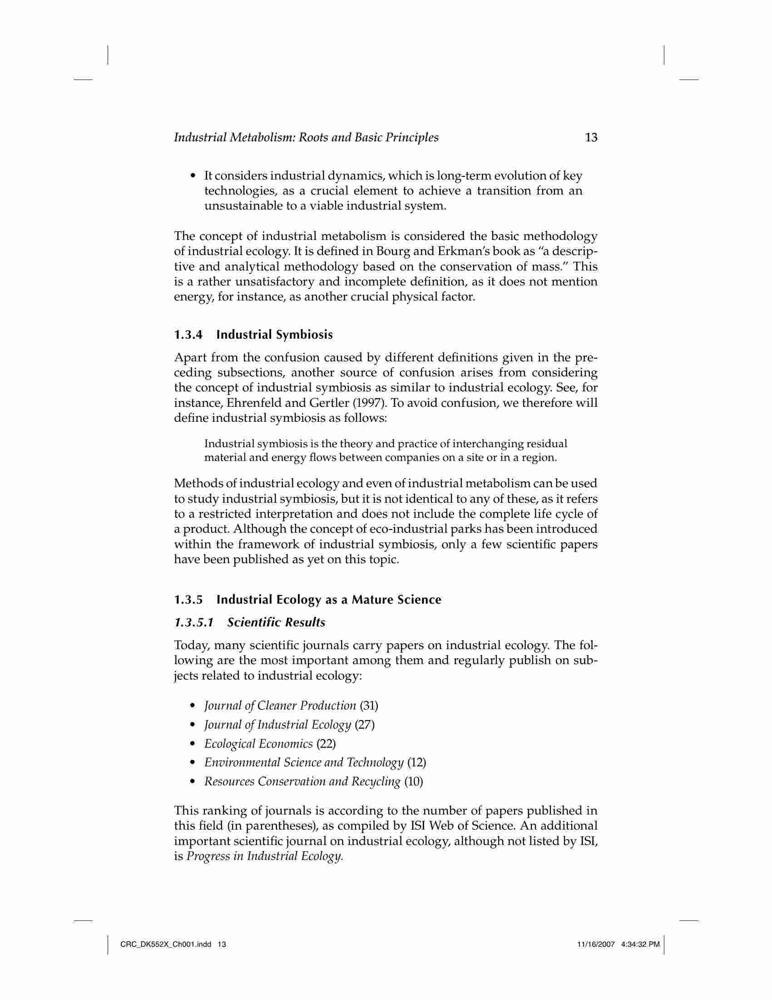 Industrial Metabolism: Roots and Basic Principles 13

• It considers industrial dynamics, which is long-term evolution of key technologies, as a crucial element to achieve a transition from an unsustainable to a viable industrial system.

The concept of industrial metabolism is considered the basic methodology of industrial ecology. It is defined in Bourg and Erkman's book as "a descriptive and analytical methodology based on the conservation of mass." This is a rather unsatisfactory and incomplete definition, as it does not mention energy, for instance, as another crucial physical factor.

1.3.4 Industrial Symbiosis

Apart from the confusion caused by different definitions given in the preceding subsections, another source of confusion arises from considering the concept of industrial symbiosis as similar to industrial ecology. See, for instance, Ehrenfeld and Gertler (1997). To avoid confusion, we therefore will define industrial symbiosis as follows:

Industrial symbiosis is the theory and practice of interchanging residual material and energy flows between companies on a site or in a region.

Methods of industrial ecology and even of industrial metabolism can be used to study industrial symbiosis, but it is not identical to any of these, as it refers to a restricted interpretation and does not include the complete life cycle of a product. Although the concept of eco-industrial parks has been introduced within the framework of industrial symbiosis, only a few scientific papers have been published as yet on this topic.

1.3.5 Industrial Ecology as a Mature Science

1.3.5.1 Scientific Results

Today, many scientific journals carry papers on industrial ecology. The following are the most important among them and regularly publish on subjects related to industrial ecology:

• Journal of Cleaner Production (31)
• Journal of Industrial Ecology (27)
• Ecological Economics (22)
• Environmental Science and Technology (12)
• Resources Conservation and Recycling (10)

This ranking of journals is according to the number of papers published in this field (in parentheses), as compiled by ISI Web of Science. An additional important scientific journal on industrial ecology, although not listed by ISI, is Progress in Industrial Ecology.

CRC_DK552X_Ch001.indd 13 11/16/2007 4:34:32 PM